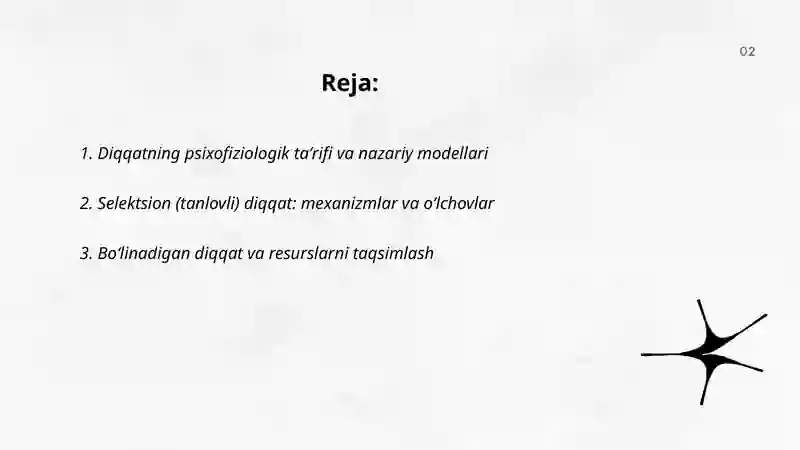 02

Reja:

1. Diqqatning psixofiziologik ta’rifi va nazariy modellari

2. Selektsion (tanlovli) diqqat: mexanizmlar va o‘lchovlar

3. Bo‘linadigan diqqat va resurslarni taqsimlash